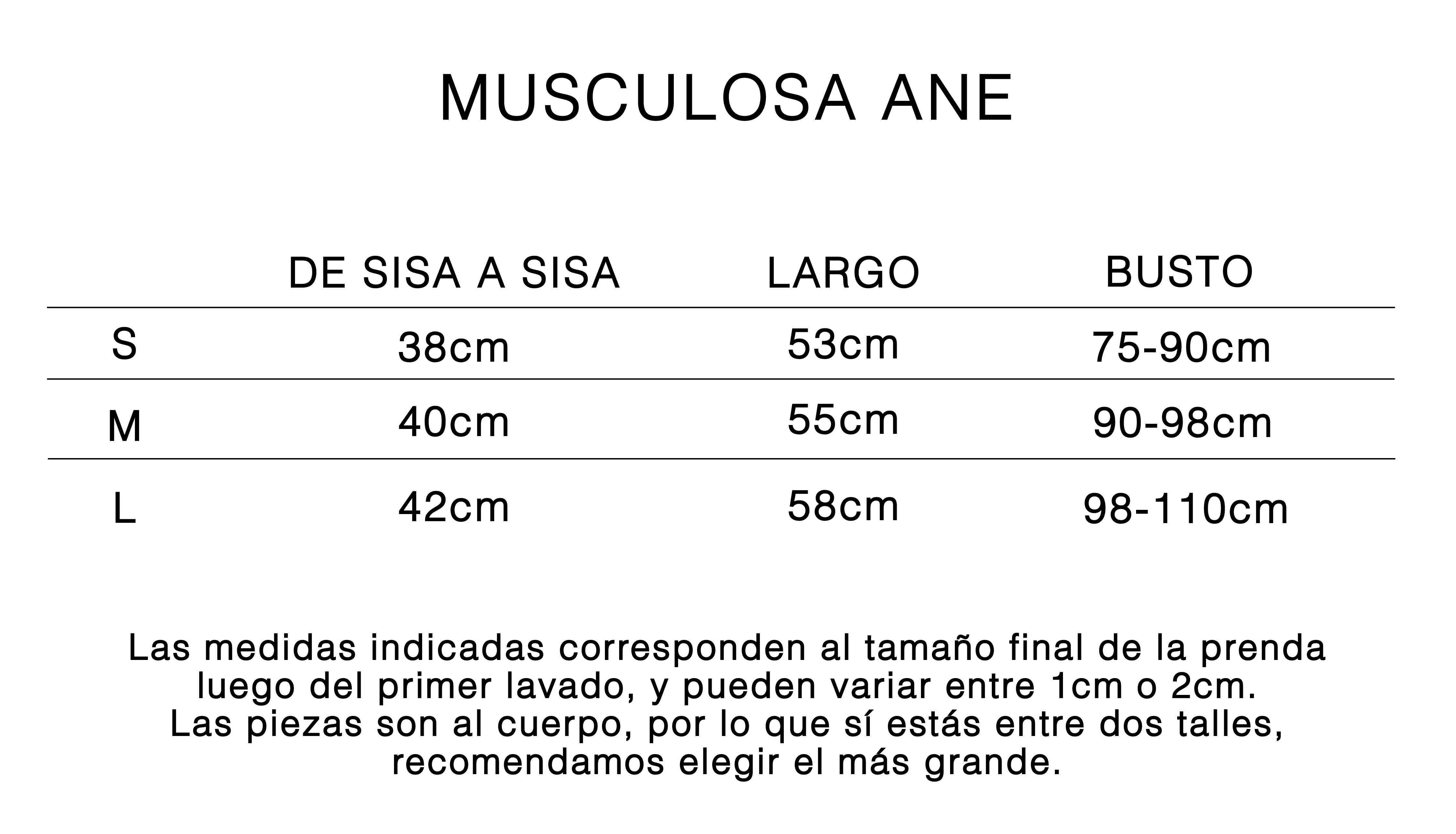 MUSCULOSA ANE

| | DE SISA A SISA | LARGO | BUSTO |
|---|---|---|---|
| S | 38cm | 53cm | 75-90cm |
| M | 40cm | 55cm | 90-98cm |
| L | 42cm | 58cm | 98-110cm |

Las medidas indicadas corresponden al tamaño final de la prenda luego del primer lavado, y pueden variar entre 1cm o 2cm.
Las piezas son al cuerpo, por lo que sí estás entre dos talles, recomendamos elegir el más grande.